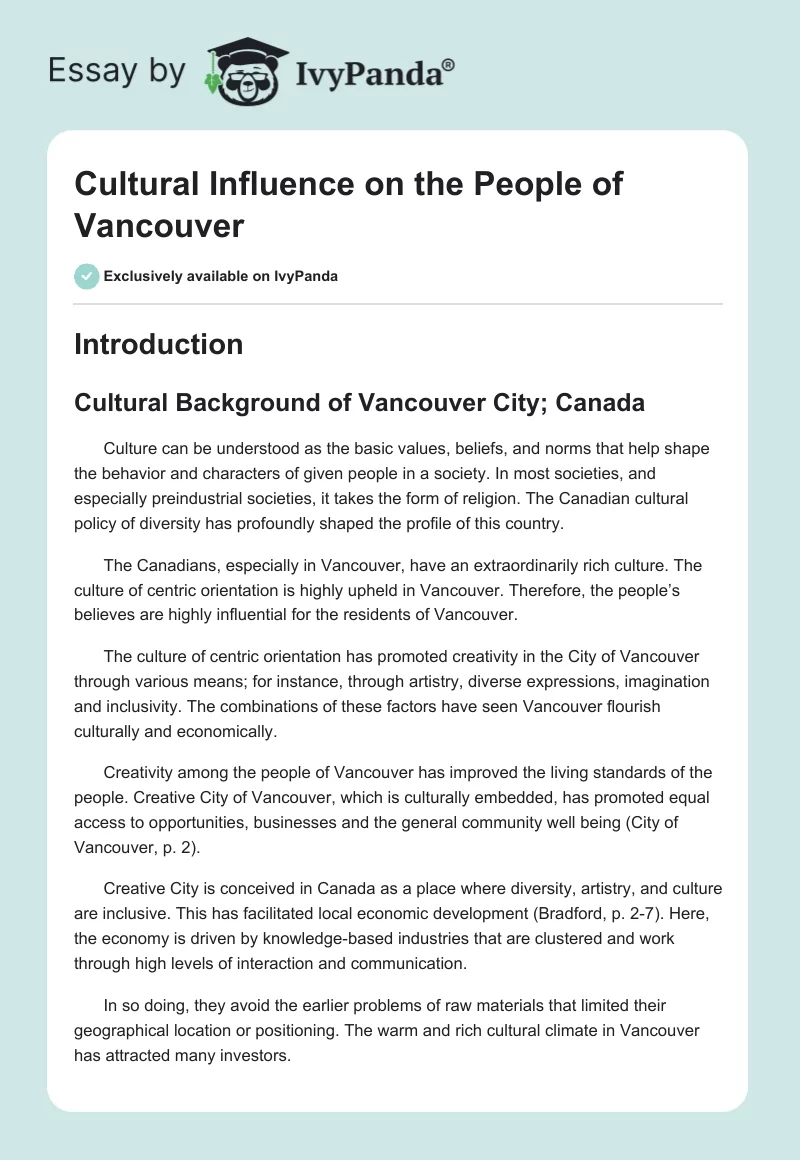 Essay by IvyPanda®

Cultural Influence on the People of Vancouver

Exclusively available on IvyPanda

Introduction

Cultural Background of Vancouver City; Canada

Culture can be understood as the basic values, beliefs, and norms that help shape the behavior and characters of given people in a society. In most societies, and especially preindustrial societies, it takes the form of religion. The Canadian cultural policy of diversity has profoundly shaped the profile of this country.

The Canadians, especially in Vancouver, have an extraordinarily rich culture. The culture of centric orientation is highly upheld in Vancouver. Therefore, the people's believes are highly influential for the residents of Vancouver.

The culture of centric orientation has promoted creativity in the City of Vancouver through various means; for instance, through artistry, diverse expressions, imagination and inclusivity. The combinations of these factors have seen Vancouver flourish culturally and economically.

Creativity among the people of Vancouver has improved the living standards of the people. Creative City of Vancouver, which is culturally embedded, has promoted equal access to opportunities, businesses and the general community well being (City of Vancouver, p. 2).

Creative City is conceived in Canada as a place where diversity, artistry, and culture are inclusive. This has facilitated local economic development (Bradford, p. 2-7). Here, the economy is driven by knowledge-based industries that are clustered and work through high levels of interaction and communication.

In so doing, they avoid the earlier problems of raw materials that limited their geographical location or positioning. The warm and rich cultural climate in Vancouver has attracted many investors.